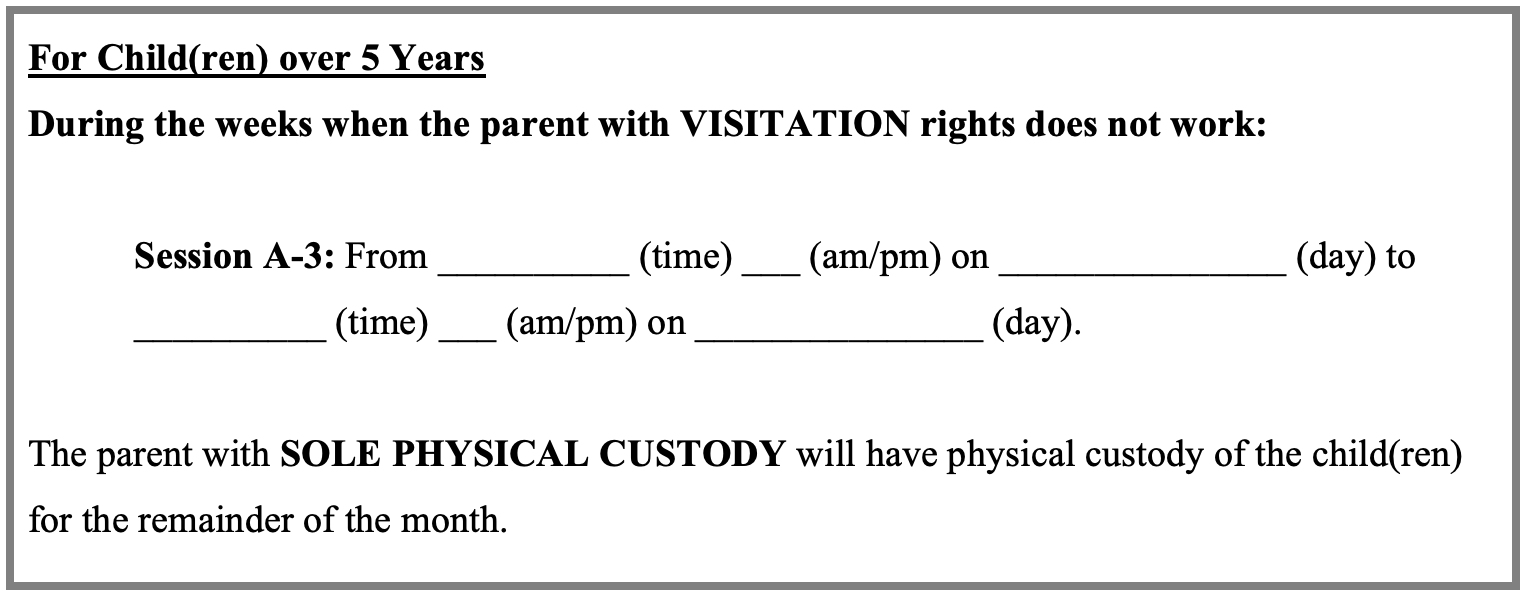 For Child(ren) over 5 Years

During the weeks when the parent with VISITATION rights does not work:

Session A-3: From __________ (time) ___ (am/pm) on _______________ (day) to __________ (time) ___ (am/pm) on _______________ (day).

The parent with SOLE PHYSICAL CUSTODY will have physical custody of the child(ren) for the remainder of the month.